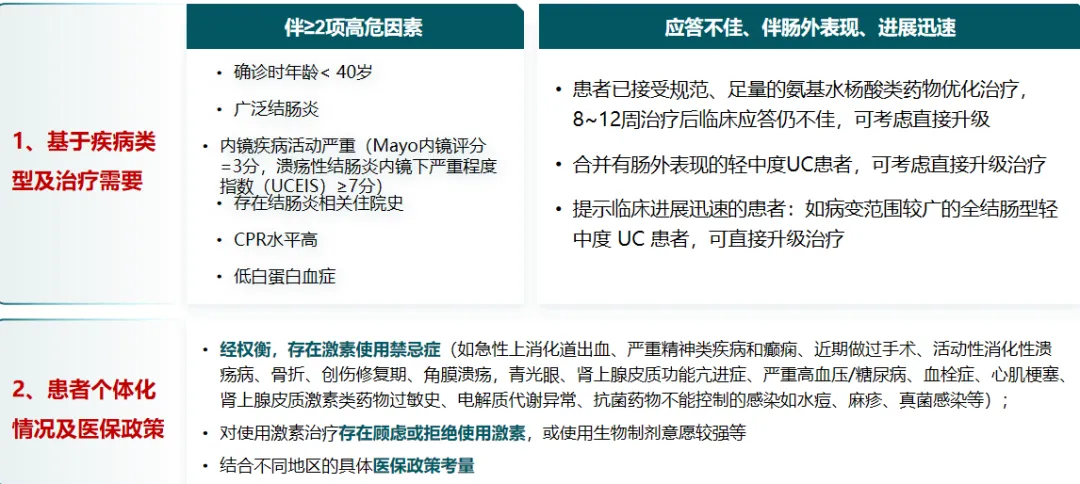 1、基于疾病类型及治疗需要

伴≥2项高危因素

• 确诊时年龄< 40岁
• 广泛结肠炎
• 内镜疾病活动严重（Mayo内镜评分=3分，溃疡性结肠炎内镜下严重程度指数（UCEIS）≥7分）
• 存在结肠炎相关住院史
• CPR水平高
• 低白蛋白血症

应答不佳、伴肠外表现、进展迅速

• 患者已接受规范、足量的氨基水杨酸类药物优化治疗，8~12周治疗后临床应答仍不佳，可考虑直接升级
• 合并有肠外表现的轻中度UC患者，可考虑直接升级治疗
• 提示临床进展迅速的患者：如病变范围较广的全结肠型轻中度 UC 患者，可直接升级治疗

2、患者个体化情况及医保政策

• 经权衡，存在激素使用禁忌症（如急性上消化道出血、严重精神类疾病和癫痫、近期做过手术、活动性消化性溃疡病、骨折、创伤修复期、角膜溃疡，青光眼、肾上腺皮质功能亢进症、严重高血压/糖尿病、血栓症、心肌梗塞、肾上腺皮质激素类药物过敏史、电解质代谢异常、抗菌药物不能控制的感染如水痘、麻疹、真菌感染等）；
• 对使用激素治疗存在顾虑或拒绝使用激素，或使用生物制剂意愿较强等
• 结合不同地区的具体医保政策考量